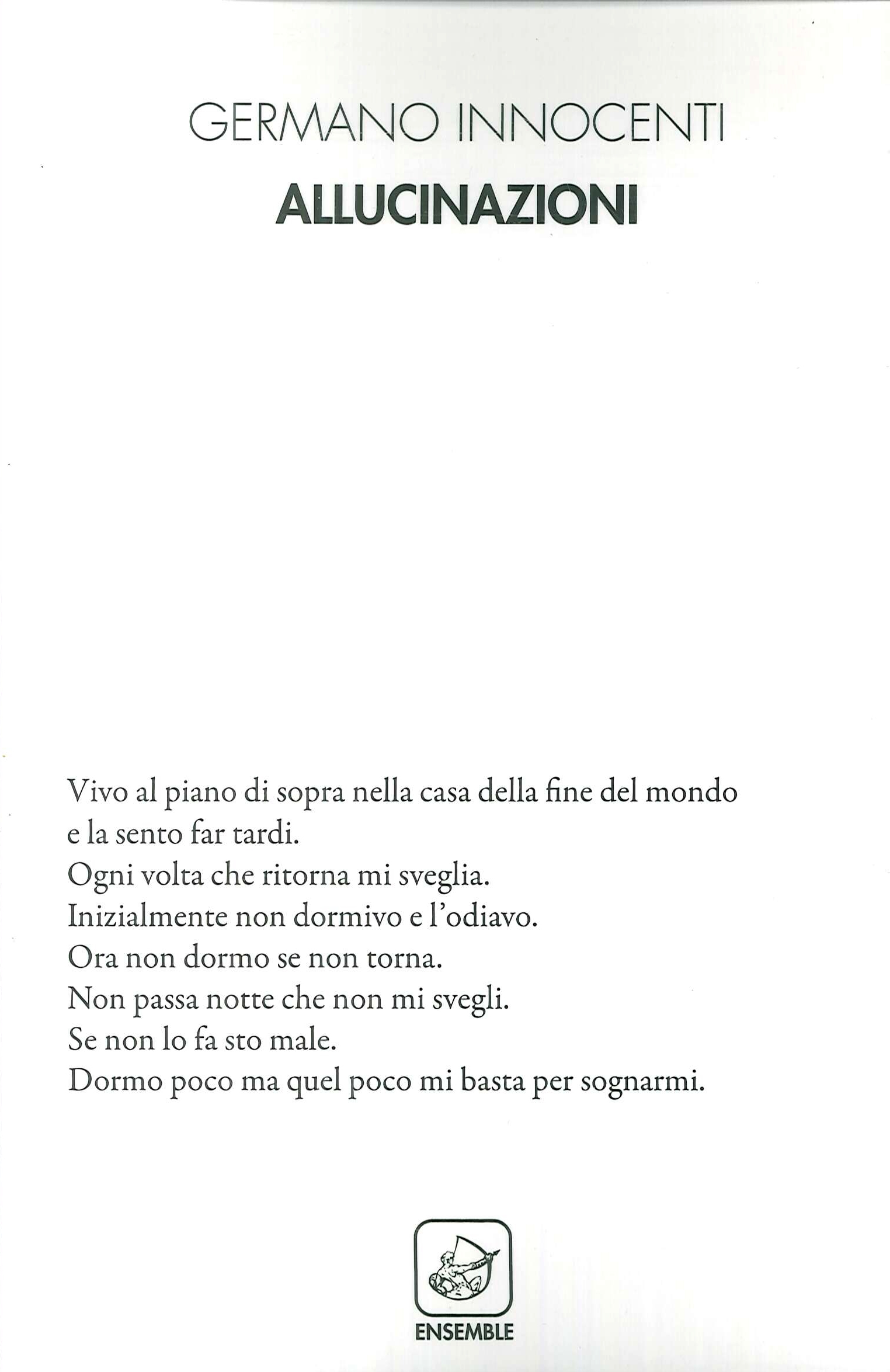 GERMANO INNOCENTI
ALLUCINAZIONI

Vivo al piano di sopra nella casa della fine del mondo
e la sento far tardi.
Ogni volta che ritorna mi sveglia.
Inizialmente non dormivo e l'odiavo.
Ora non dormo se non torna.
Non passa notte che non mi svegli.
Se non lo fa sto male.
Dormo poco ma quel poco mi basta per sognarmi.

ENSEMBLE